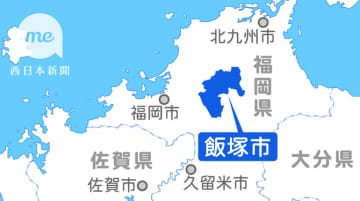 me
西日本新聞

北九州市

福岡県

福岡市

飯塚市

佐賀県

大分県

佐賀市

久留米市